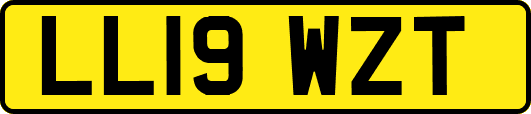 LL19 WZT